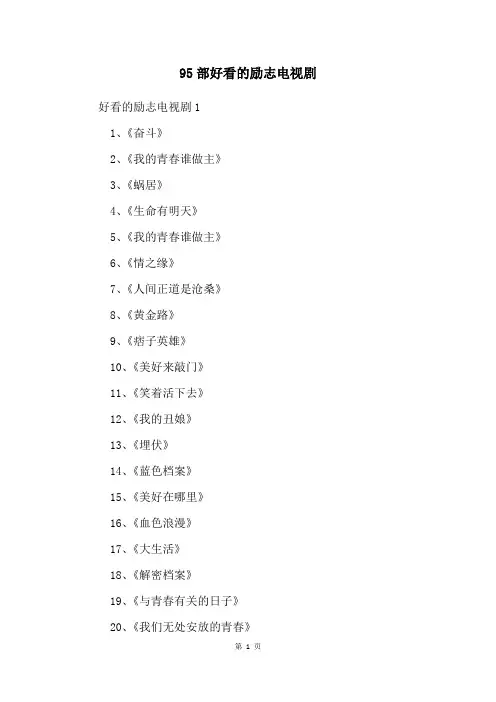 95 部好看的励志电视剧

好看的励志电视剧 1

1、《奋斗》

2、《我的青春谁做主》

3、《蜗居》

4、《生命有明天》

5、《我的青春谁做主》

6、《情之缘》

7、《人间正道是沧桑》

8、《黄金路》

9、《痞子英雄》

10、《美好来敲门》

11、《笑着活下去》

12、《我的丑娘》

13、《埋伏》

14、《蓝色档案》

15、《美好在哪里》

16、《血色浪漫》

17、《大生活》

18、《解密档案》

19、《与青春有关的日子》

20、《我们无处安放的青春》

第 1 页